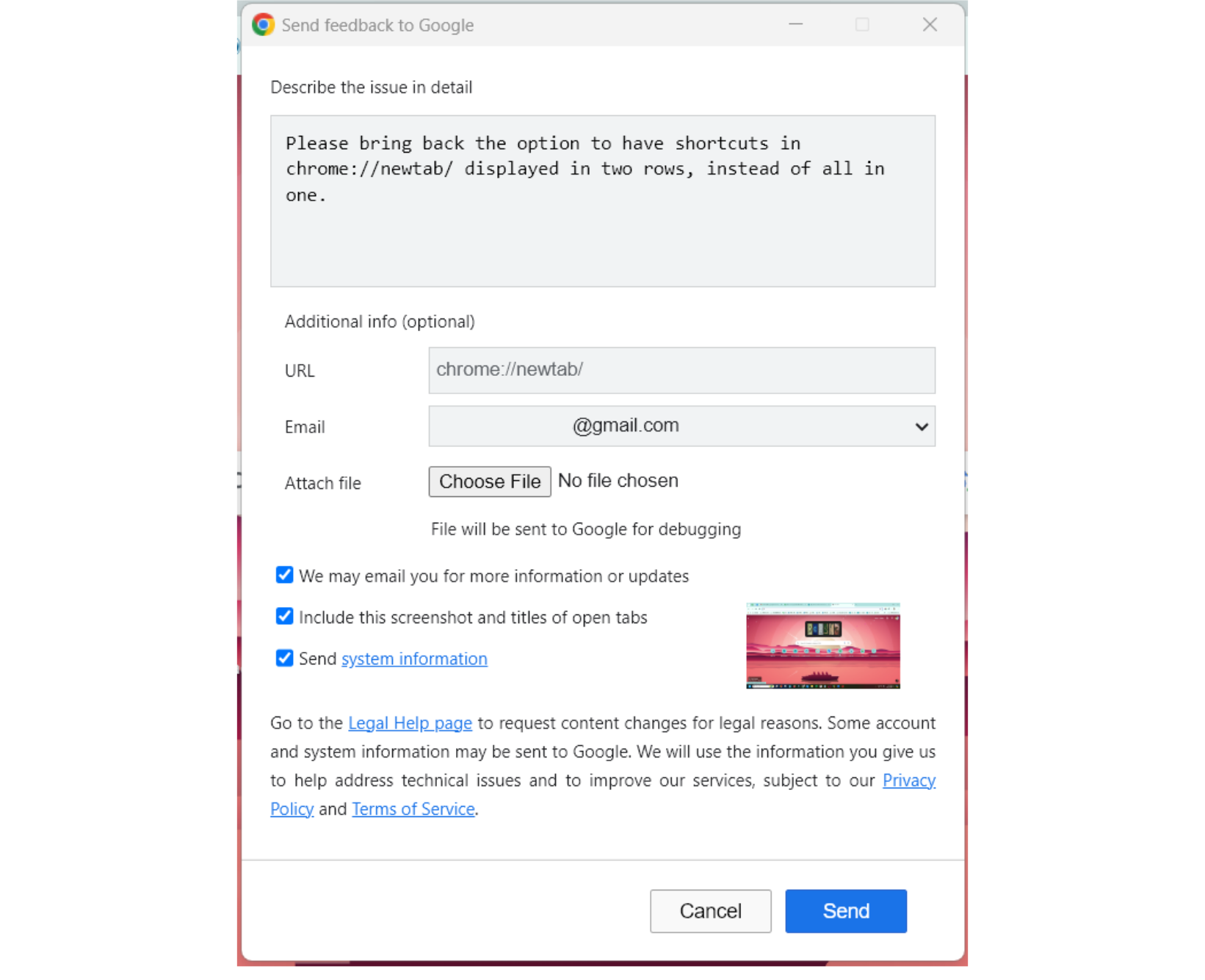 Send feedback to Google

Describe the issue in detail

Please bring back the option to have shortcuts in chrome://newtab/ displayed in two rows, instead of all in one.

Additional info (optional)

URL chrome://newtab/

Email @gmail.com

Attach file Choose File No file chosen

File will be sent to Google for debugging

We may email you for more information or updates

Include this screenshot and titles of open tabs

Send system information

Go to the Legal Help page to request content changes for legal reasons. Some account and system information may be sent to Google. We will use the information you give us to help address technical issues and to improve our services, subject to our Privacy Policy and Terms of Service.

Cancel Send